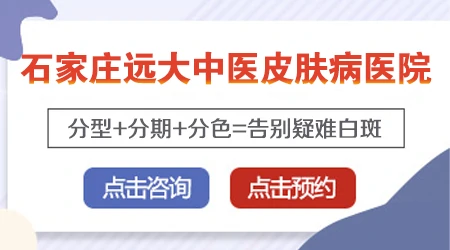 石家庄远大中医皮肤病医院

分型+分期+分色=告别疑难白斑

点击咨询

点击预约